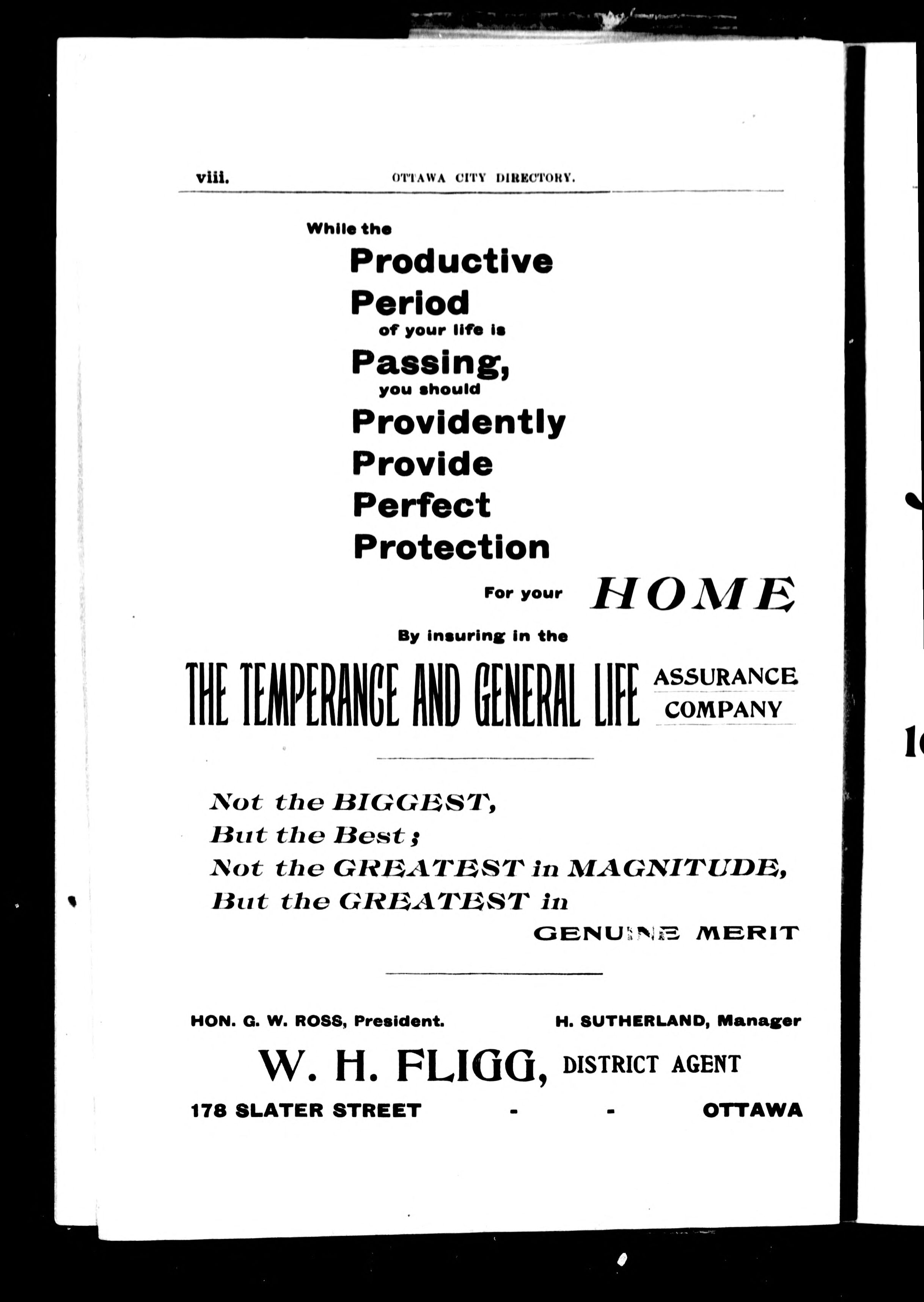 viii. OTTAWA CITY DIRECTORY.

While the
Productive
Period
of your life is
Passing,
you should
Providently
Provide
Perfect
Protection
For your HOME
By insuring in the

THE TEMPERANCE AND GENERAL LIFE ASSURANCE COMPANY

Not the BIGGEST,
But the Best;
Not the GREATEST in MAGNITUDE,
But the GREATEST in
GENUINE MERIT

HON. G. W. ROSS, President. H. SUTHERLAND, Manager

W. H. FLIGG, DISTRICT AGENT

178 SLATER STREET - - OTTAWA